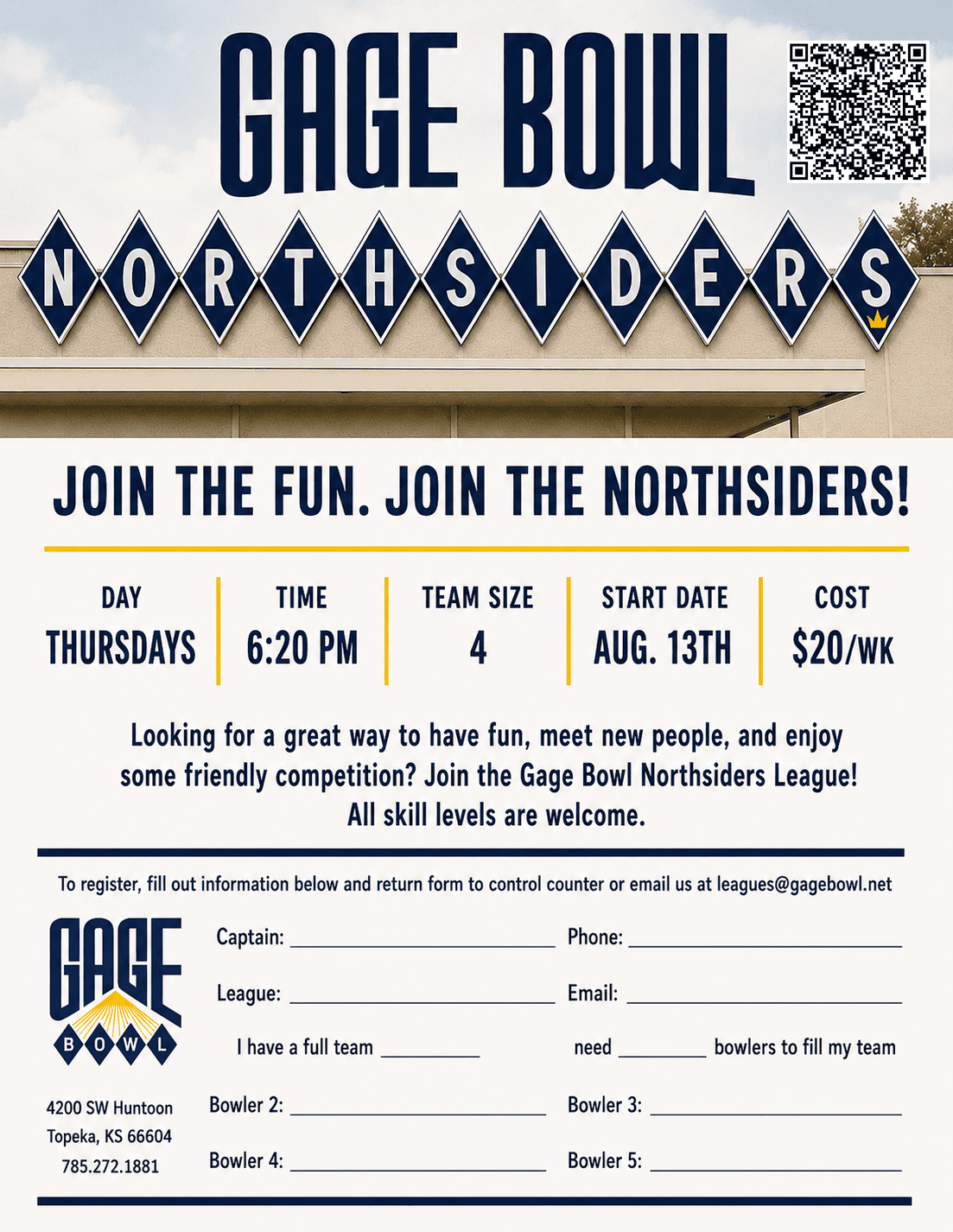 GAGE BOWL

NORTHSIDERS

JOIN THE FUN. JOIN THE NORTHSIDERS!

DAY
THURSDAYS

TIME
6:20 PM

TEAM SIZE
4

START DATE
AUG. 13TH

COST
$20/WK

Looking for a great way to have fun, meet new people, and enjoy some friendly competition? Join the Gage Bowl Northsiders League! All skill levels are welcome.

To register, fill out information below and return form to control counter or email us at leagues@gagebowl.net

GAGE
BOWL

4200 SW Huntoon
Topeka, KS 66604
785.272.1881

Captain: ____
Phone: ____

League: ____
Email: ____

I have a full team ____
need ____ bowlers to fill my team

Bowler 2: ____
Bowler 3: ____

Bowler 4: ____
Bowler 5: ____